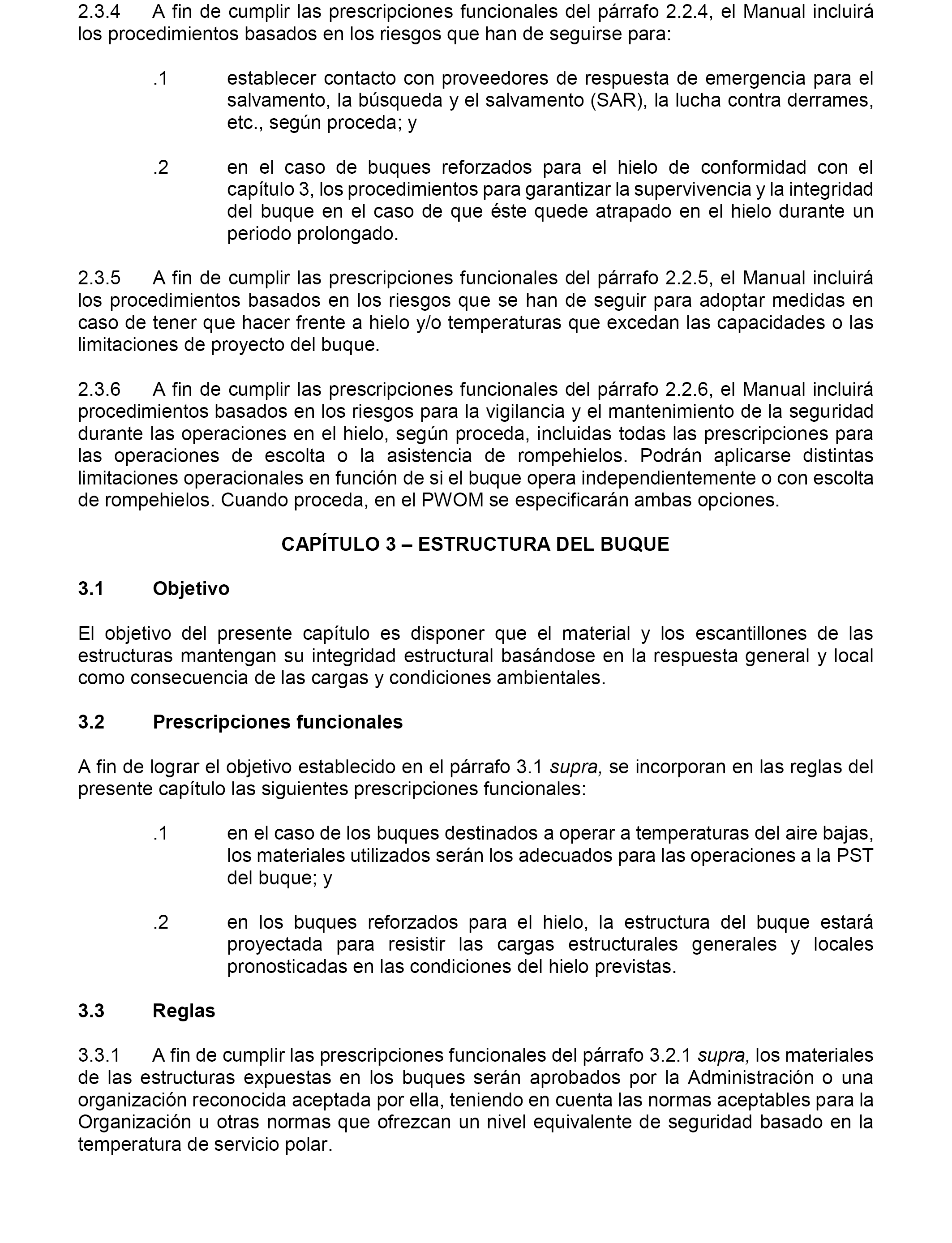 2.3.4 A fin de cumplir las prescripciones funcionales del párrafo 2.2.4, el Manual incluirá los procedimientos basados en los riesgos que han de seguirse para:

.1 establecer contacto con proveedores de respuesta de emergencia para el salvamento, la búsqueda y el salvamento (SAR), la lucha contra derrames, etc., según proceda; y

.2 en el caso de buques reforzados para el hielo de conformidad con el capítulo 3, los procedimientos para garantizar la supervivencia y la integridad del buque en el caso de que éste quede atrapado en el hielo durante un periodo prolongado.

2.3.5 A fin de cumplir las prescripciones funcionales del párrafo 2.2.5, el Manual incluirá los procedimientos basados en los riesgos que se han de seguir para adoptar medidas en caso de tener que hacer frente a hielo y/o temperaturas que excedan las capacidades o las limitaciones de proyecto del buque.

2.3.6 A fin de cumplir las prescripciones funcionales del párrafo 2.2.6, el Manual incluirá procedimientos basados en los riesgos para la vigilancia y el mantenimiento de la seguridad durante las operaciones en el hielo, según proceda, incluidas todas las prescripciones para las operaciones de escolta o la asistencia de rompehielos. Podrán aplicarse distintas limitaciones operacionales en función de si el buque opera independientemente o con escolta de rompehielos. Cuando proceda, en el PWOM se especificarán ambas opciones.

CAPÍTULO 3 – ESTRUCTURA DEL BUQUE

3.1 Objetivo

El objetivo del presente capítulo es disponer que el material y los escantillones de las estructuras mantengan su integridad estructural basándose en la respuesta general y local como consecuencia de las cargas y condiciones ambientales.

3.2 Prescripciones funcionales

A fin de lograr el objetivo establecido en el párrafo 3.1 supra, se incorporan en las reglas del presente capítulo las siguientes prescripciones funcionales:

.1 en el caso de los buques destinados a operar a temperaturas del aire bajas, los materiales utilizados serán los adecuados para las operaciones a la PST del buque; y

.2 en los buques reforzados para el hielo, la estructura del buque estará proyectada para resistir las cargas estructurales generales y locales pronosticadas en las condiciones del hielo previstas.

3.3 Reglas

3.3.1 A fin de cumplir las prescripciones funcionales del párrafo 3.2.1 supra, los materiales de las estructuras expuestas en los buques serán aprobados por la Administración o una organización reconocida aceptada por ella, teniendo en cuenta las normas aceptables para la Organización u otras normas que ofrezcan un nivel equivalente de seguridad basado en la temperatura de servicio polar.